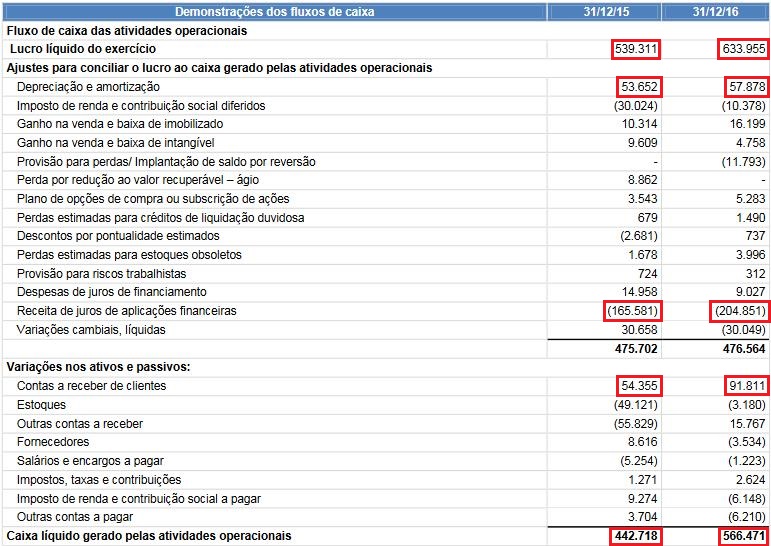 | Demonstrações dos fluxos de caixa | 31/12/15 | 31/12/16 |
|---|---|---|
| Fluxo de caixa das atividades operacionais | | |
| Lucro líquido do exercício | 539.311 | 633.955 |
| Ajustes para conciliar o lucro ao caixa gerado pelas atividades operacionais | | |
| Depreciação e amortização | 53.652 | 57.878 |
| Imposto de renda e contribuição social diferidos | (30.024) | (10.378) |
| Ganho na venda e baixa de imobilizado | 10.314 | 16.199 |
| Ganho na venda e baixa de intangível | 9.609 | 4.758 |
| Provisão para perdas/ Implantação de saldo por reversão | - | (11.793) |
| Perda por redução ao valor recuperável – ágio | 8.862 | - |
| Plano de opções de compra ou subscrição de ações | 3.543 | 5.283 |
| Perdas estimadas para créditos de liquidação duvidosa | 679 | 1.490 |
| Descontos por pontualidade estimados | (2.681) | 737 |
| Perdas estimadas para estoques obsoletos | 1.678 | 3.996 |
| Provisão para riscos trabalhistas | 724 | 312 |
| Despesas de juros de financiamento | 14.958 | 9.027 |
| Receita de juros de aplicações financeiras | (165.581) | (204.851) |
| Variações cambiais, líquidas | 30.658 | (30.049) |
| | 475.702 | 476.564 |
| Variações nos ativos e passivos: | | |
| Contas a receber de clientes | 54.355 | 91.811 |
| Estoques | (49.121) | (3.180) |
| Outras contas a receber | (55.829) | 15.767 |
| Fornecedores | 8.616 | (3.534) |
| Salários e encargos a pagar | (5.254) | (1.223) |
| Impostos, taxas e contribuições | 1.271 | 2.624 |
| Imposto de renda e contribuição social a pagar | 9.274 | (6.148) |
| Outras contas a pagar | 3.704 | (6.210) |
| Caixa líquido gerado pelas atividades operacionais | 442.718 | 566.471 |